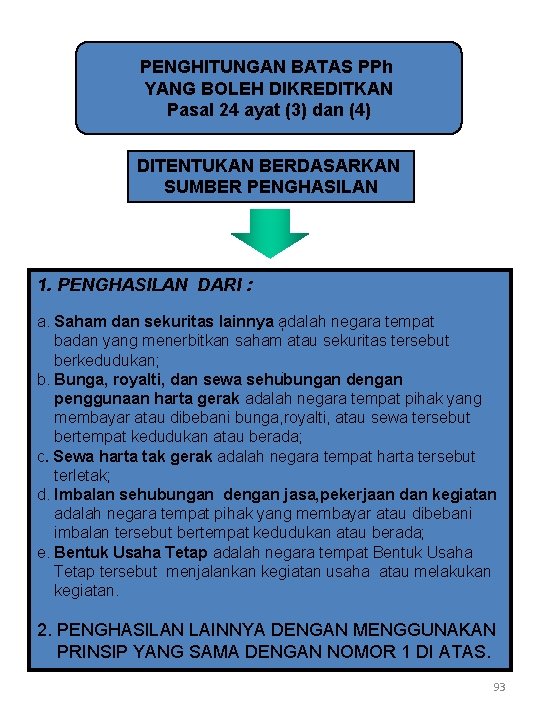 PENGHITUNGAN BATAS PPh
YANG BOLEH DIKREDITKAN
Pasal 24 ayat (3) dan (4)

DITENTUKAN BERDASARKAN
SUMBER PENGHASILAN

1. PENGHASILAN DARI :

a. Saham dan sekuritas lainnya adalah negara tempat badan yang menerbitkan saham atau sekuritas tersebut berkedudukan;
b. Bunga, royalti, dan sewa sehubungan dengan penggunaan harta gerak adalah negara tempat pihak yang membayar atau dibebani bunga,royalti, atau sewa tersebut bertempat kedudukan atau berada;
c. Sewa harta tak gerak adalah negara tempat harta tersebut terletak;
d. Imbalan sehubungan dengan jasa,pekerjaan dan kegiatan adalah negara tempat pihak yang membayar atau dibebani imbalan tersebut bertempat kedudukan atau berada;
e. Bentuk Usaha Tetap adalah negara tempat Bentuk Usaha Tetap tersebut menjalankan kegiatan usaha atau melakukan kegiatan.

2. PENGHASILAN LAINNYA DENGAN MENGGUNAKAN PRINSIP YANG SAMA DENGAN NOMOR 1 DI ATAS.

93